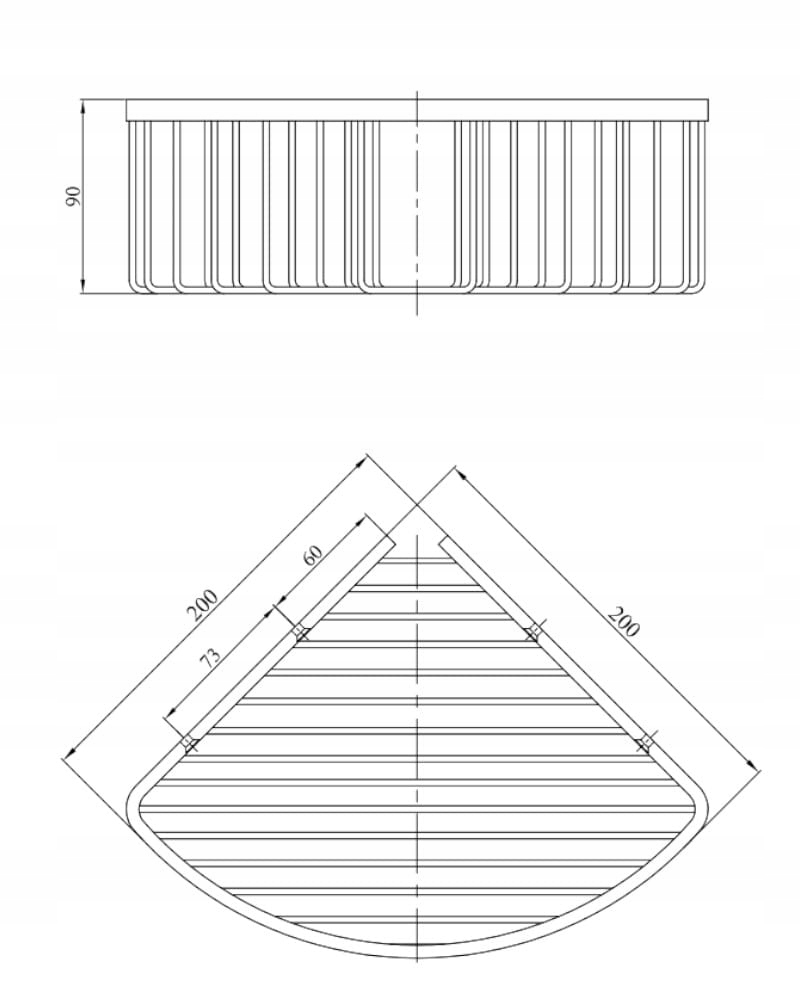 90

200

60

73

200